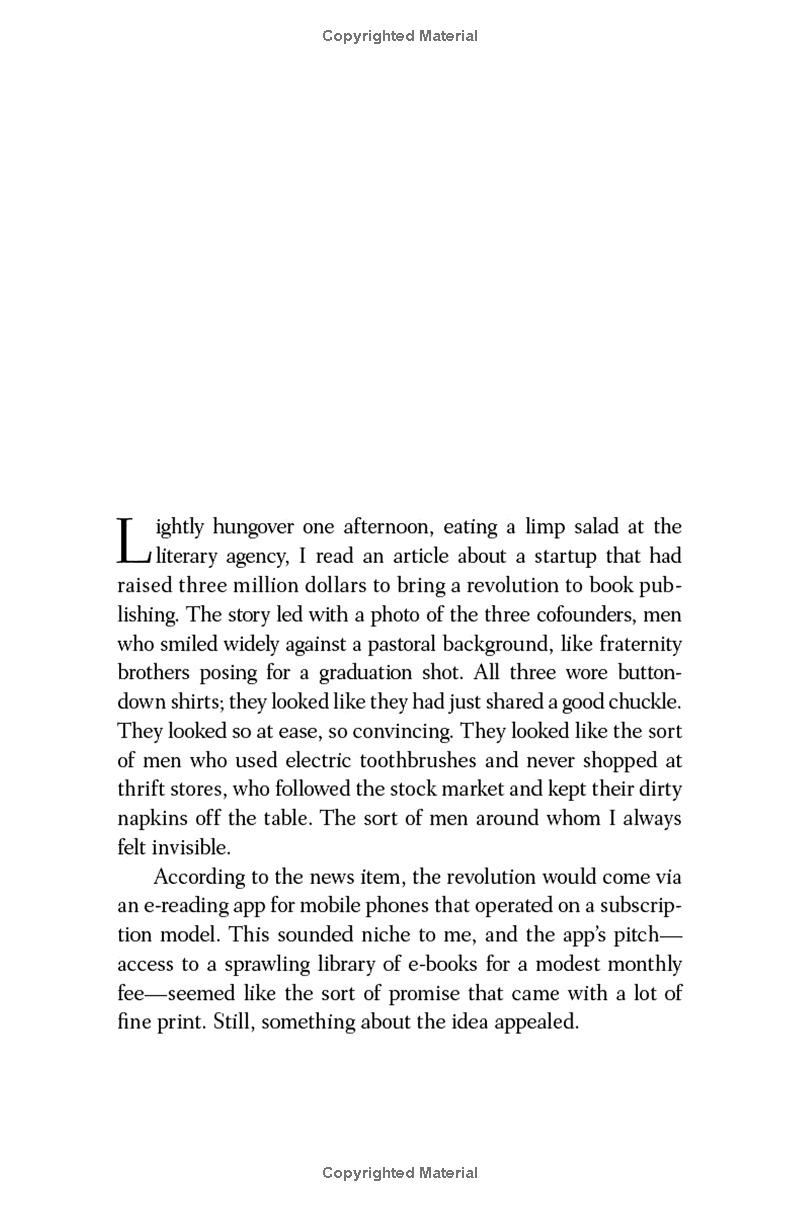 Copyrighted Material

Lightly hungover one afternoon, eating a limp salad at the literary agency, I read an article about a startup that had raised three million dollars to bring a revolution to book publishing. The story led with a photo of the three cofounders, men who smiled widely against a pastoral background, like fraternity brothers posing for a graduation shot. All three wore button-down shirts; they looked like they had just shared a good chuckle. They looked so at ease, so convincing. They looked like the sort of men who used electric toothbrushes and never shopped at thrift stores, who followed the stock market and kept their dirty napkins off the table. The sort of men around whom I always felt invisible.

According to the news item, the revolution would come via an e-reading app for mobile phones that operated on a subscription model. This sounded niche to me, and the app's pitch—access to a sprawling library of e-books for a modest monthly fee—seemed like the sort of promise that came with a lot of fine print. Still, something about the idea appealed.

Copyrighted Material